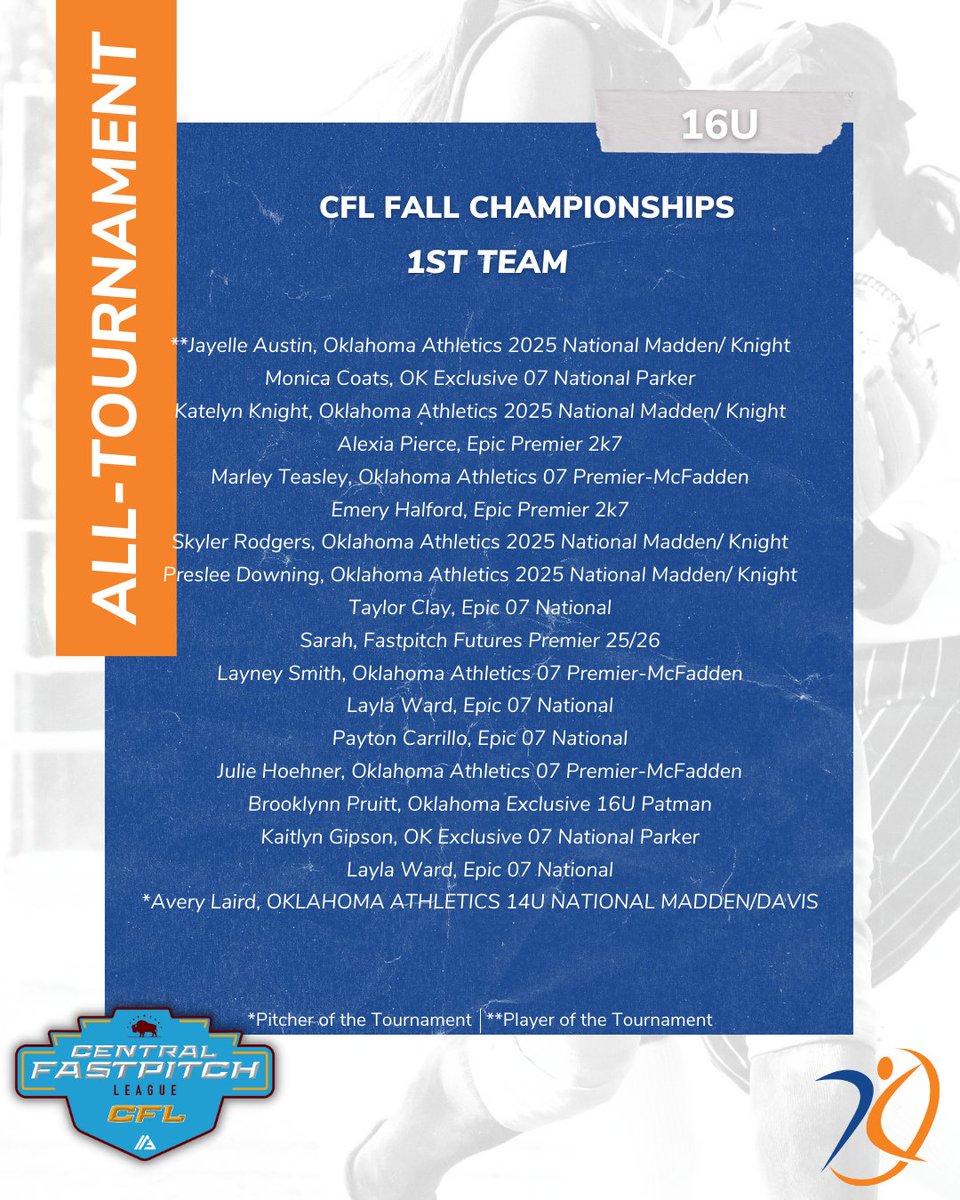 ALL-TOURNAMENT

16U

CFL FALL CHAMPIONSHIPS
1ST TEAM

**Jayelle Austin, Oklahoma Athletics 2025 National Madden/ Knight
Monica Coats, OK Exclusive 07 National Parker
Katelyn Knight, Oklahoma Athletics 2025 National Madden/ Knight
Alexia Pierce, Epic Premier 2k7
Marley Teasley, Oklahoma Athletics 07 Premier-McFadden
Emery Halford, Epic Premier 2k7
Skyler Rodgers, Oklahoma Athletics 2025 National Madden/ Knight
Preslee Downing, Oklahoma Athletics 2025 National Madden/ Knight
Taylor Clay, Epic 07 National
Sarah, Fastpitch Futures Premier 25/26
Layney Smith, Oklahoma Athletics 07 Premier-McFadden
Layla Ward, Epic 07 National
Payton Carrillo, Epic 07 National
Julie Hoehner, Oklahoma Athletics 07 Premier-McFadden
Brooklynn Pruitt, Oklahoma Exclusive 16U Patman
Kaitlyn Gipson, OK Exclusive 07 National Parker
Layla Ward, Epic 07 National
*Avery Laird, OKLAHOMA ATHLETICS 14U NATIONAL MADDEN/DAVIS

*Pitcher of the Tournament | **Player of the Tournament

CENTRAL FASTPITCH LEAGUE CFL